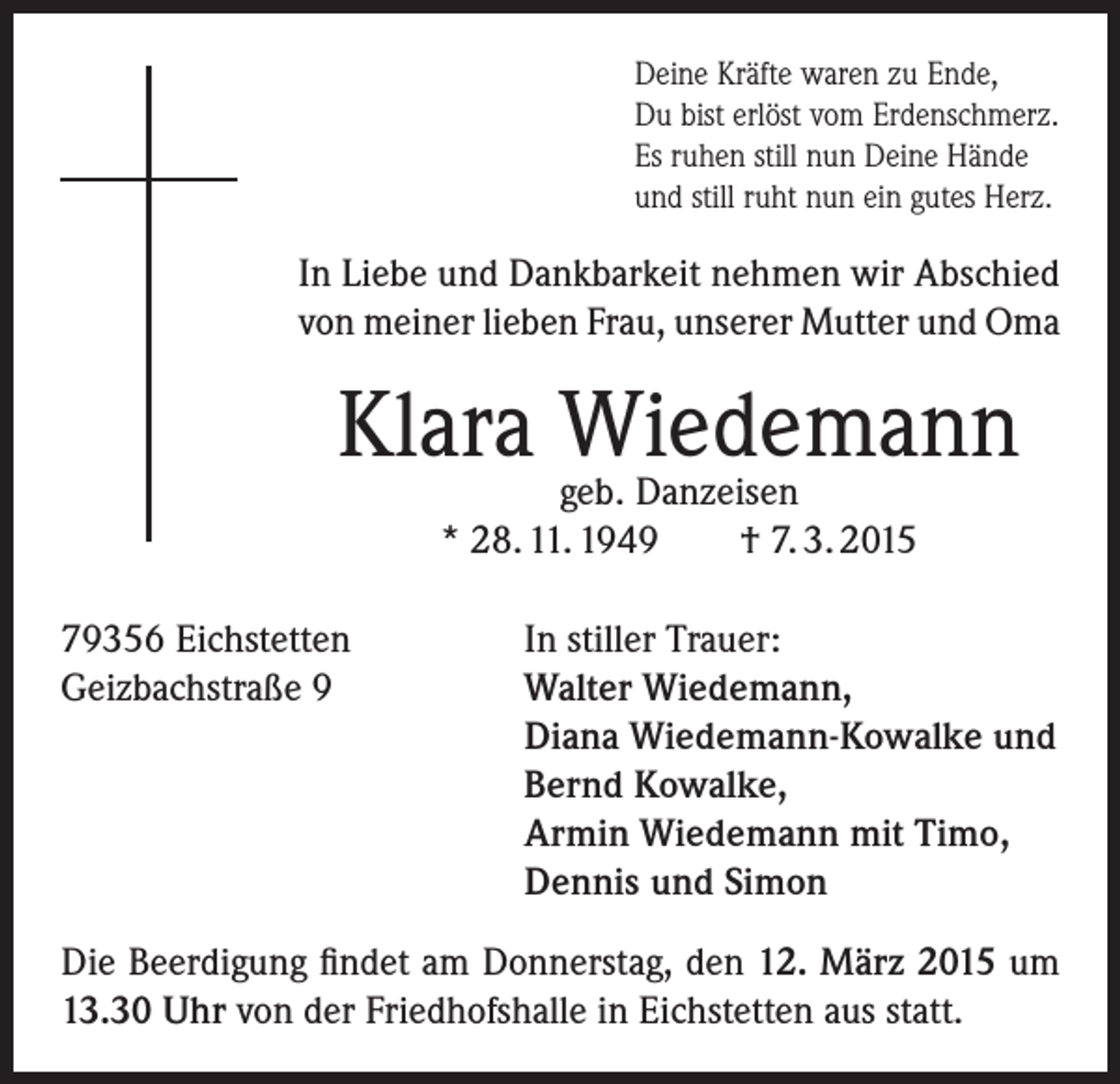 Deine Kräfte waren zu Ende,
Du bist erlöst vom Erdenschmerz.
Es ruhen still nun Deine Hände
und still ruht nun ein gutes Herz.

In Liebe und Dankbarkeit nehmen wir Abschied von meiner lieben Frau, unserer Mutter und Oma

Klara Wiedemann
geb. Danzeisen
* 28. 11. 1949 † 7. 3. 2015

79356 Eichstetten
Geizbachstraße 9

In stiller Trauer:
Walter Wiedemann,
Diana Wiedemann-Kowalke und
Bernd Kowalke,
Armin Wiedemann mit Timo,
Dennis und Simon

Die Beerdigung findet am Donnerstag, den 12. März 2015 um 13.30 Uhr von der Friedhofshalle in Eichstetten aus statt.